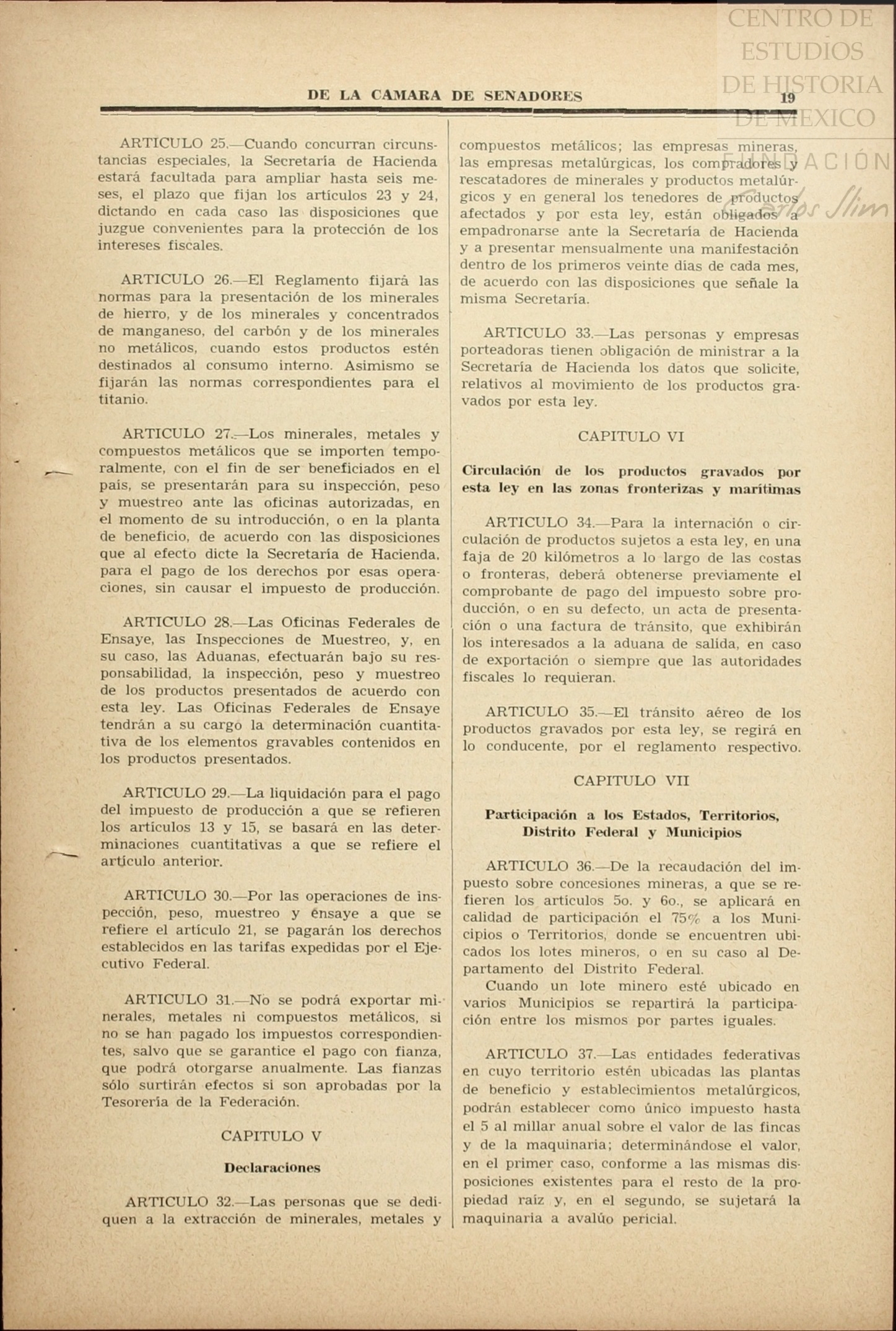 CENTRO DE ESTUDIOS DE HISTORIA DE MEXICO
FUNDACIÓN Carlos Slim

DE LA CAMARA DE SENADORES 19

ARTICULO 25.—Cuando concurran circunstancias especiales, la Secretaría de Hacienda estará facultada para ampliar hasta seis meses, el plazo que fijan los artículos 23 y 24, dictando en cada caso las disposiciones que juzgue convenientes para la protección de los intereses fiscales.

ARTICULO 26.—El Reglamento fijará las normas para la presentación de los minerales de hierro, y de los minerales y concentrados de manganeso, del carbón y de los minerales no metálicos, cuando estos productos estén destinados al consumo interno. Asimismo se fijarán las normas correspondientes para el titanio.

ARTICULO 27.—Los minerales, metales y compuestos metálicos que se importen temporalmente, con el fin de ser beneficiados en el país, se presentarán para su inspección, peso y muestreo ante las oficinas autorizadas, en el momento de su introducción, o en la planta de beneficio, de acuerdo con las disposiciones que al efecto dicte la Secretaría de Hacienda, para el pago de los derechos por esas operaciones, sin causar el impuesto de producción.

ARTICULO 28.—Las Oficinas Federales de Ensaye, las Inspecciones de Muestreo, y, en su caso, las Aduanas, efectuarán bajo su responsabilidad, la inspección, peso y muestreo de los productos presentados de acuerdo con esta ley. Las Oficinas Federales de Ensaye tendrán a su cargo la determinación cuantitativa de los elementos gravables contenidos en los productos presentados.

ARTICULO 29.—La liquidación para el pago del impuesto de producción a que se refieren los artículos 13 y 15, se basará en las determinaciones cuantitativas a que se refiere el artículo anterior.

ARTICULO 30.—Por las operaciones de inspección, peso, muestreo y ensaye a que se refiere el artículo 21, se pagarán los derechos establecidos en las tarifas expedidas por el Ejecutivo Federal.

ARTICULO 31.—No se podrá exportar minerales, metales ni compuestos metálicos, si no se han pagado los impuestos correspondientes, salvo que se garantice el pago con fianza, que podrá otorgarse anualmente. Las fianzas sólo surtirán efectos si son aprobadas por la Tesorería de la Federación.

CAPITULO V

Declaraciones

ARTICULO 32.—Las personas que se dediquen a la extracción de minerales, metales y compuestos metálicos; las empresas mineras, las empresas metalúrgicas, los compradores y rescatadores de minerales y productos metalúrgicos y en general los tenedores de productos afectados y por esta ley, están obligados a empadronarse ante la Secretaría de Hacienda y a presentar mensualmente una manifestación dentro de los primeros veinte días de cada mes, de acuerdo con las disposiciones que señale la misma Secretaría.

ARTICULO 33.—Las personas y empresas porteadoras tienen obligación de ministrar a la Secretaría de Hacienda los datos que solicite, relativos al movimiento de los productos gravados por esta ley.

CAPITULO VI

Circulación de los productos gravados por esta ley en las zonas fronterizas y marítimas

ARTICULO 34.—Para la internación o circulación de productos sujetos a esta ley, en una faja de 20 kilómetros a lo largo de las costas o fronteras, deberá obtenerse previamente el comprobante de pago del impuesto sobre producción, o en su defecto, un acta de presentación o una factura de tránsito, que exhibirán los interesados a la aduana de salida, en caso de exportación o siempre que las autoridades fiscales lo requieran.

ARTICULO 35.—El tránsito aéreo de los productos gravados por esta ley, se regirá en lo conducente, por el reglamento respectivo.

CAPITULO VII

Participación a los Estados, Territorios, Distrito Federal y Municipios

ARTICULO 36.—De la recaudación del impuesto sobre concesiones mineras, a que se refieren los artículos 5o. y 6o., se aplicará en calidad de participación el 75% a los Municipios o Territorios, donde se encuentren ubicados los lotes mineros, o en su caso al Departamento del Distrito Federal.
Cuando un lote minero esté ubicado en varios Municipios se repartirá la participación entre los mismos por partes iguales.

ARTICULO 37.—Las entidades federativas en cuyo territorio estén ubicadas las plantas de beneficio y establecimientos metalúrgicos, podrán establecer como único impuesto hasta el 5 al millar anual sobre el valor de las fincas y de la maquinaria; determinándose el valor, en el primer caso, conforme a las mismas disposiciones existentes para el resto de la propiedad raíz y, en el segundo, se sujetará la maquinaria a avalúo pericial.